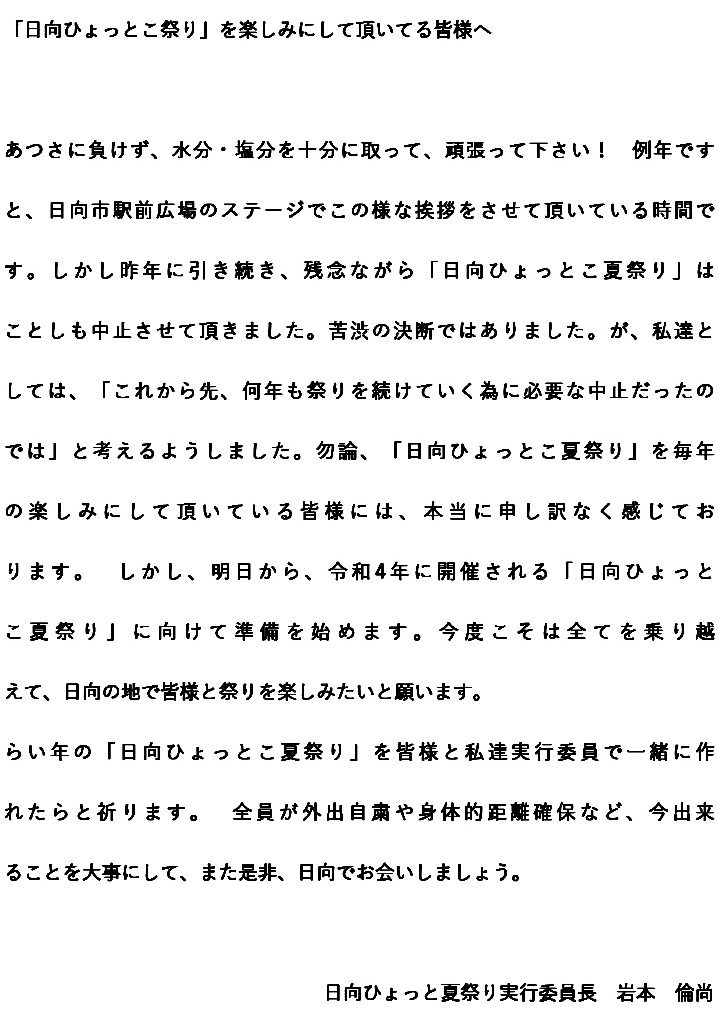 「日向ひょっとこ祭り」を楽しみにして頂いてる皆様へ

あつさに負けず、水分・塩分を十分に取って、頑張って下さい！　例年ですと、日向市駅前広場のステージでこの様な挨拶をさせて頂いている時間です。しかし昨年に引き続き、残念ながら「日向ひょっとこ夏祭り」はことしも中止させて頂きました。苦渋の決断ではありました。が、私達としては、「これから先、何年も祭りを続けていく為に必要な中止だったのでは」と考えるようしました。勿論、「日向ひょっとこ夏祭り」を毎年の楽しみにして頂いている皆様には、本当に申し訳なく感じております。　しかし、明日から、令和4年に開催される「日向ひょっとこ夏祭り」に向けて準備を始めます。今度こそは全てを乗り越えて、日向の地で皆様と祭りを楽しみたいと願います。
らい年の「日向ひょっとこ夏祭り」を皆様と私達実行委員で一緒に作れたらと祈ります。　全員が外出自粛や身体的距離確保など、今出来ることを大事にして、また是非、日向でお会いしましょう。

日向ひょっと夏祭り実行委員長　岩本　倫尚